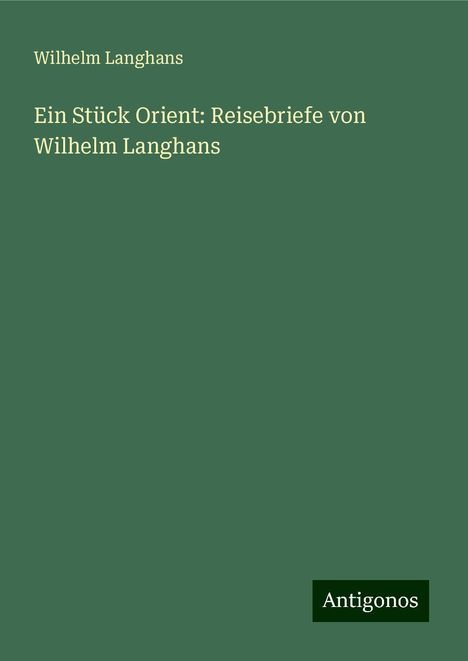 Wilhelm Langhans

Ein Stück Orient: Reisebriefe von Wilhelm Langhans

Antigonos